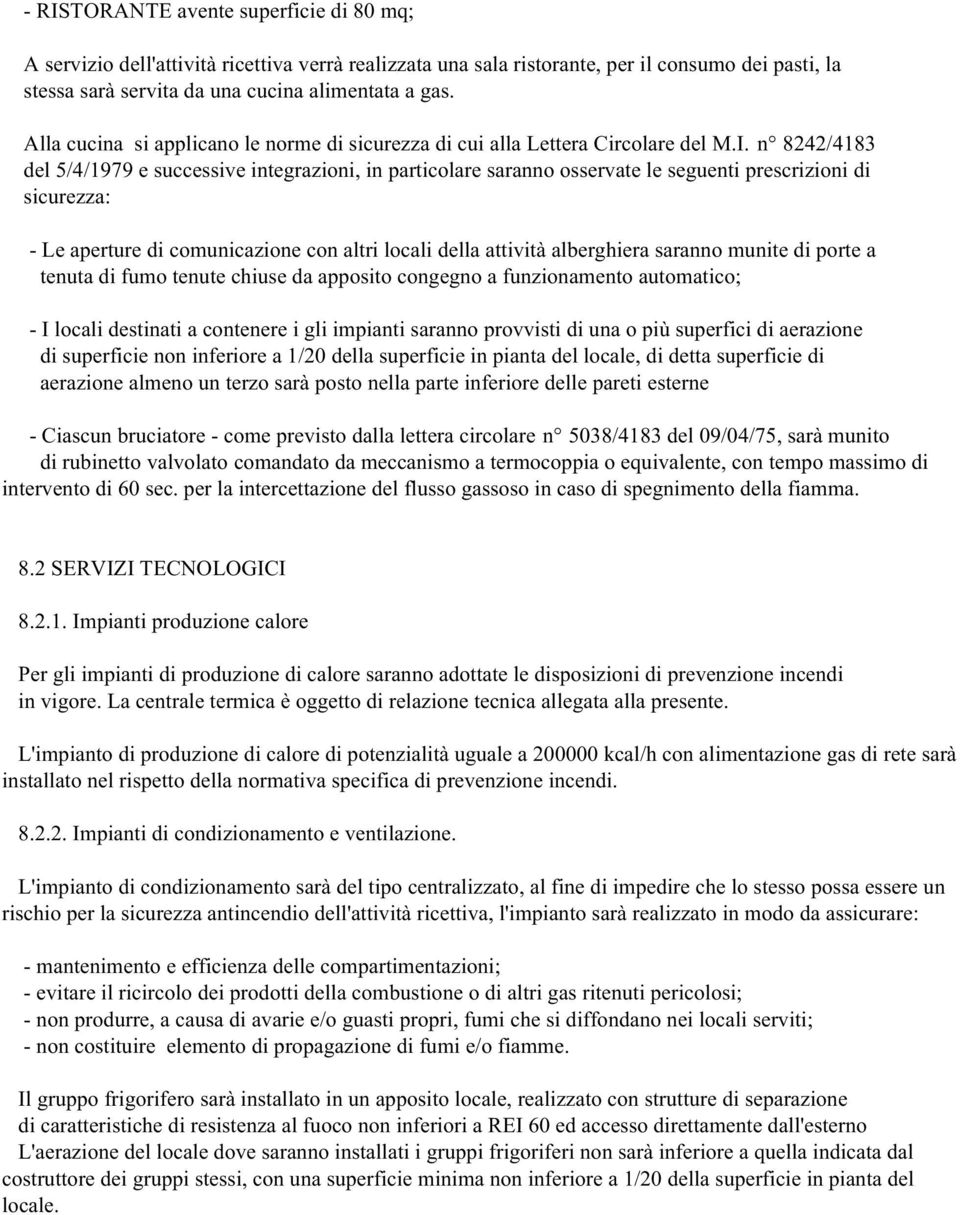 - RISTORANTE avente superficie di 80 mq;

A servizio dell'attività ricettiva verrà realizzata una sala ristorante, per il consumo dei pasti, la stessa sarà servita da una cucina alimentata a gas.

Alla cucina si applicano le norme di sicurezza di cui alla Lettera Circolare del M.I. n° 8242/4183 del 5/4/1979 e successive integrazioni, in particolare saranno osservate le seguenti prescrizioni di sicurezza:

- Le aperture di comunicazione con altri locali della attività alberghiera saranno munite di porte a tenuta di fumo tenute chiuse da apposito congegno a funzionamento automatico;

- I locali destinati a contenere i gli impianti saranno provvisti di una o più superfici di aerazione di superficie non inferiore a 1/20 della superficie in pianta del locale, di detta superficie di aerazione almeno un terzo sarà posto nella parte inferiore delle pareti esterne

- Ciascun bruciatore - come previsto dalla lettera circolare n° 5038/4183 del 09/04/75, sarà munito di rubinetto valvolato comandato da meccanismo a termocoppia o equivalente, con tempo massimo di intervento di 60 sec. per la intercettazione del flusso gassoso in caso di spegnimento della fiamma.

8.2 SERVIZI TECNOLOGICI

8.2.1. Impianti produzione calore

Per gli impianti di produzione di calore saranno adottate le disposizioni di prevenzione incendi in vigore. La centrale termica è oggetto di relazione tecnica allegata alla presente.

L'impianto di produzione di calore di potenzialità uguale a 200000 kcal/h con alimentazione gas di rete sarà installato nel rispetto della normativa specifica di prevenzione incendi.

8.2.2. Impianti di condizionamento e ventilazione.

L'impianto di condizionamento sarà del tipo centralizzato, al fine di impedire che lo stesso possa essere un rischio per la sicurezza antincendio dell'attività ricettiva, l'impianto sarà realizzato in modo da assicurare:

- mantenimento e efficienza delle compartimentazioni;
- evitare il ricircolo dei prodotti della combustione o di altri gas ritenuti pericolosi;
- non produrre, a causa di avarie e/o guasti propri, fumi che si diffondano nei locali serviti;
- non costituire elemento di propagazione di fumi e/o fiamme.

Il gruppo frigorifero sarà installato in un apposito locale, realizzato con strutture di separazione di caratteristiche di resistenza al fuoco non inferiori a REI 60 ed accesso direttamente dall'esterno
L'aerazione del locale dove saranno installati i gruppi frigoriferi non sarà inferiore a quella indicata dal costruttore dei gruppi stessi, con una superficie minima non inferiore a 1/20 della superficie in pianta del locale.